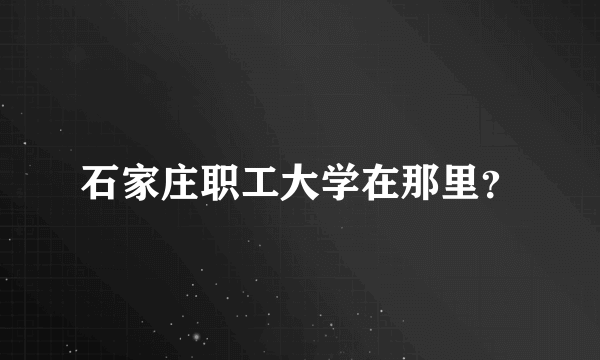 石家庄职工大学在那里?